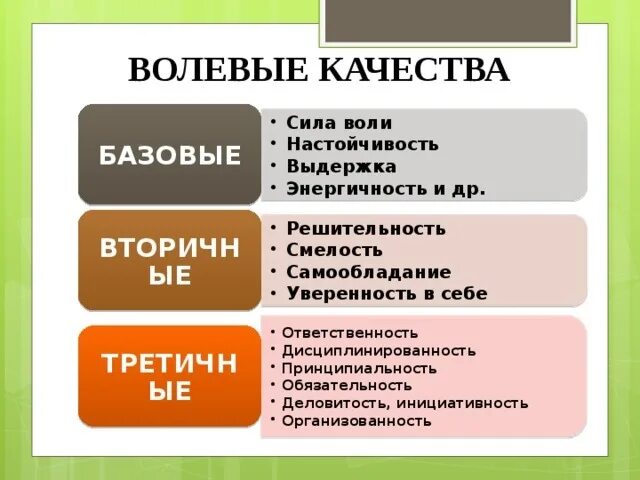 ВОЛЕВЫЕ КАЧЕСТВА

БАЗОВЫЕ

• Сила воли
• Настойчивость
• Выдержка
• Энергичность и др.

ВТОРИЧНЫЕ

• Решительность
• Смелость
• Самообладание
• Уверенность в себе

ТРЕТИЧНЫЕ

• Ответственность
• Дисциплинированность
• Принципиальность
• Обязательность
• Деловитость, инициативность
• Организованность